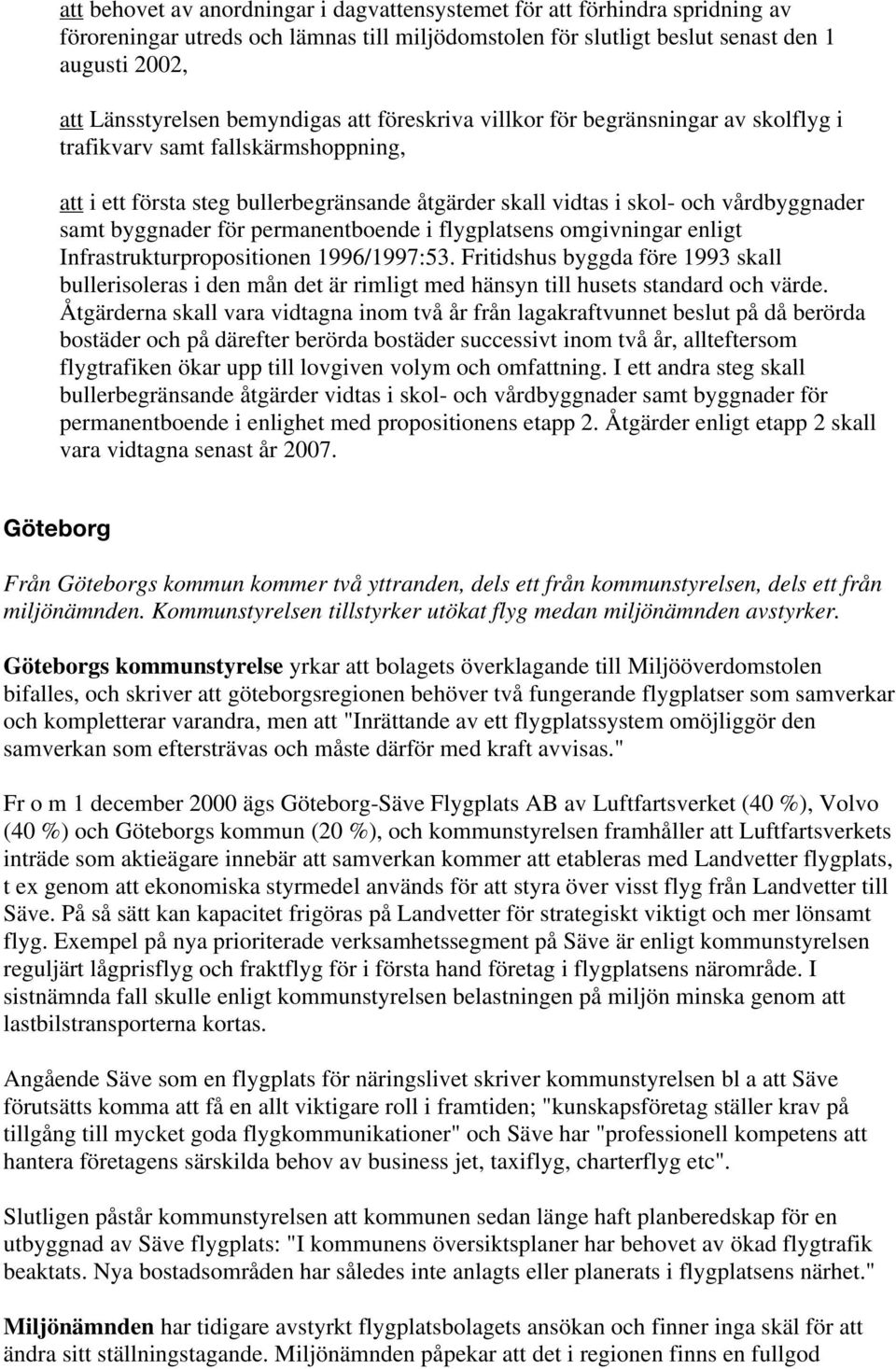 att behovet av anordningar i dagvattensystemet för att förhindra spridning av föroreningar utreds och lämnas till miljödomstolen för slutligt beslut senast den 1 augusti 2002,

att Länsstyrelsen bemyndigas att föreskriva villkor för begränsningar av skolflyg i trafikvarv samt fallskärmshoppning,

att i ett första steg bullerbegränsande åtgärder skall vidtas i skol- och vårdbyggnader samt byggnader för permanentboende i flygplatsens omgivningar enligt Infrastrukturpropositionen 1996/1997:53. Fritidshus byggda före 1993 skall bullerisoleras i den mån det är rimligt med hänsyn till husets standard och värde. Åtgärderna skall vara vidtagna inom två år från lagakraftvunnet beslut på då berörda bostäder och på därefter berörda bostäder successivt inom två år, allteftersom flygtrafiken ökar upp till lovgiven volym och omfattning. I ett andra steg skall bullerbegränsande åtgärder vidtas i skol- och vårdbyggnader samt byggnader för permanentboende i enlighet med propositionens etapp 2. Åtgärder enligt etapp 2 skall vara vidtagna senast år 2007.

Göteborg

Från Göteborgs kommun kommer två yttranden, dels ett från kommunstyrelsen, dels ett från miljönämnden. Kommunstyrelsen tillstyrker utökat flyg medan miljönämnden avstyrker.

Göteborgs kommunstyrelse yrkar att bolagets överklagande till Miljööverdomstolen bifalles, och skriver att göteborgsregionen behöver två fungerande flygplatser som samverkar och kompletterar varandra, men att "Inrättande av ett flygplatssystem omöjliggör den samverkan som eftersträvas och måste därför med kraft avvisas."

Fr o m 1 december 2000 ägs Göteborg-Säve Flygplats AB av Luftfartsverket (40 %), Volvo (40 %) och Göteborgs kommun (20 %), och kommunstyrelsen framhåller att Luftfartsverkets inträde som aktieägare innebär att samverkan kommer att etableras med Landvetter flygplats, t ex genom att ekonomiska styrmedel används för att styra över visst flyg från Landvetter till Säve. På så sätt kan kapacitet frigöras på Landvetter för strategiskt viktigt och mer lönsamt flyg. Exempel på nya prioriterade verksamhetssegment på Säve är enligt kommunstyrelsen reguljärt lågprisflyg och fraktflyg för i första hand företag i flygplatsens närområde. I sistnämnda fall skulle enligt kommunstyrelsen belastningen på miljön minska genom att lastbilstransporterna kortas.

Angående Säve som en flygplats för näringslivet skriver kommunstyrelsen bl a att Säve förutsätts komma att få en allt viktigare roll i framtiden; "kunskapsföretag ställer krav på tillgång till mycket goda flygkommunikationer" och Säve har "professionell kompetens att hantera företagens särskilda behov av business jet, taxiflyg, charterflyg etc".

Slutligen påstår kommunstyrelsen att kommunen sedan länge haft planberedskap för en utbyggnad av Säve flygplats: "I kommunens översiktsplaner har behovet av ökad flygtrafik beaktats. Nya bostadsområden har således inte anlagts eller planerats i flygplatsens närhet."

Miljönämnden har tidigare avstyrkt flygplatsbolagets ansökan och finner inga skäl för att ändra sitt ställningstagande. Miljönämnden påpekar att det i regionen finns en fullgod